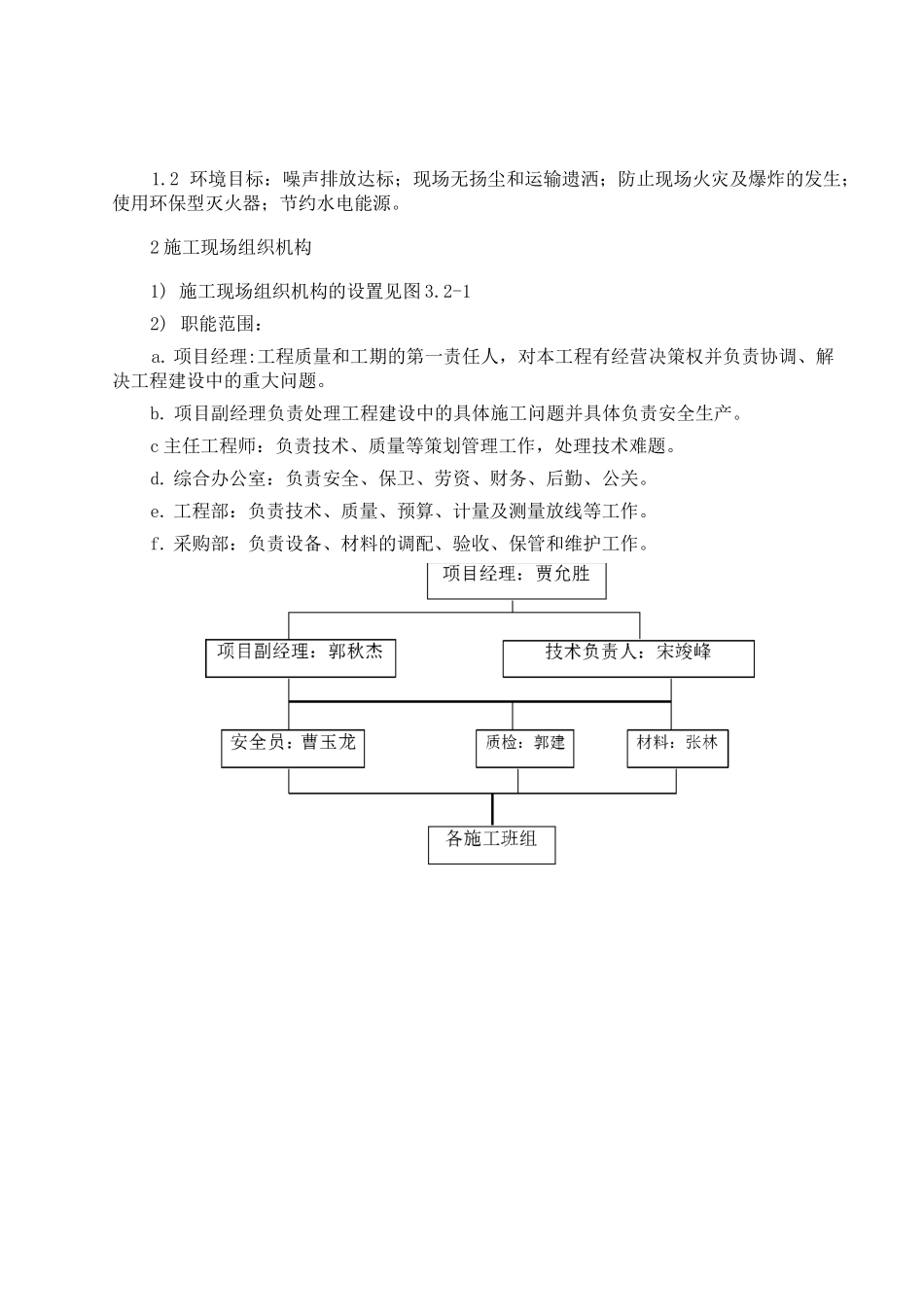 1.2 环境目标：噪声排放达标；现场无扬尘和运输遗洒；防止现场火灾及爆炸的发生；使用环保型灭火器；节约水电能源。

2 施工现场组织机构

1） 施工现场组织机构的设置见图 3.2-1

2） 职能范围：

a. 项目经理:工程质量和工期的第一责任人，对本工程有经营决策权并负责协调、解决工程建设中的重大问题。

b. 项目副经理负责处理工程建设中的具体施工问题并具体负责安全生产。

c 主任工程师：负责技术、质量等策划管理工作，处理技术难题。

d. 综合办公室：负责安全、保卫、劳资、财务、后勤、公关。

e. 工程部：负责技术、质量、预算、计量及测量放线等工作。

f. 采购部：负责设备、材料的调配、验收、保管和维护工作。

项目经理：贾允胜

项目副经理：郭秋杰

技术负责人：宋竣峰

安全员：曹玉龙

质检：郭建

材料：张林

各施工班组